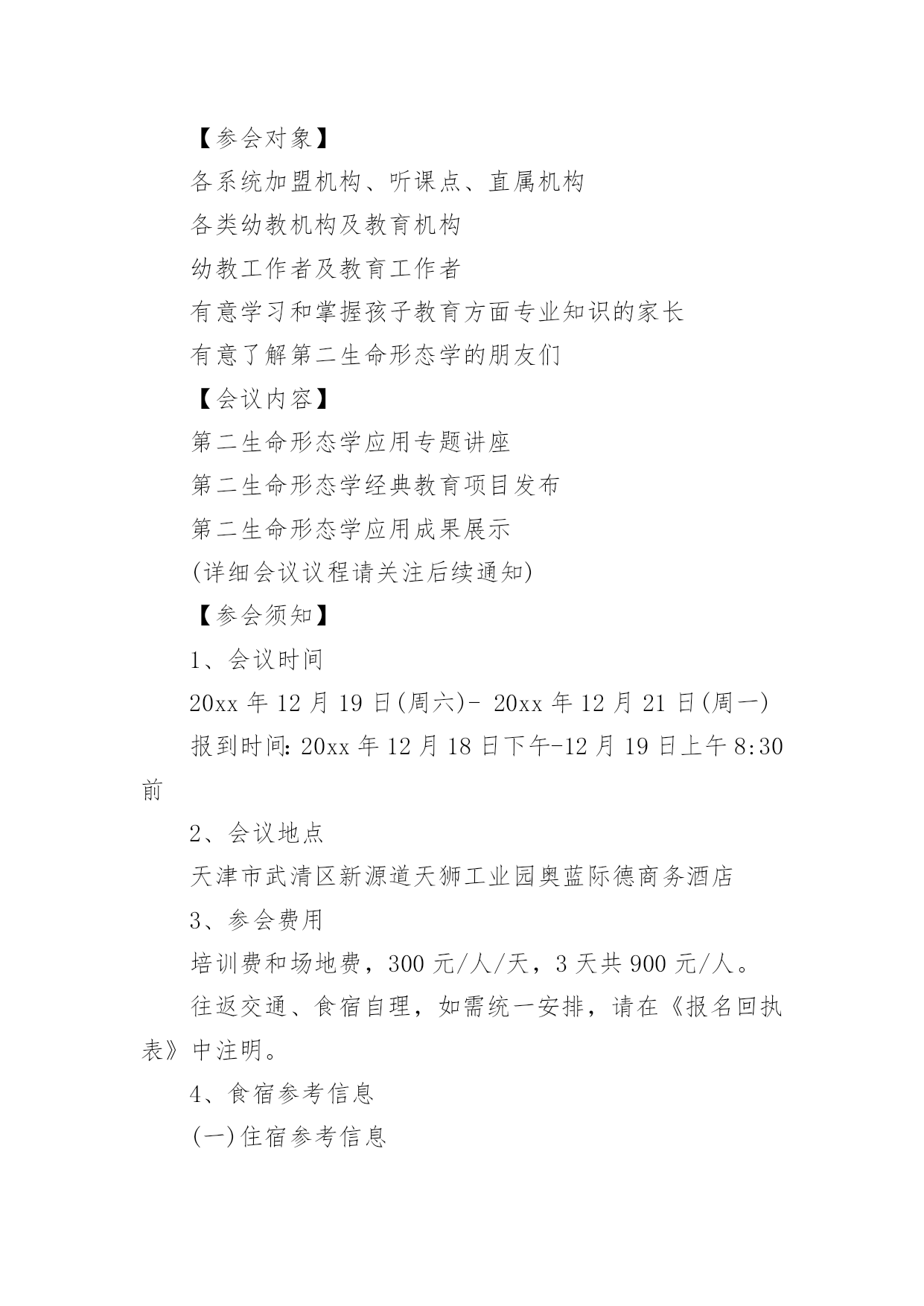 【参会对象】

各系统加盟机构、听课点、直属机构

各类幼教机构及教育机构

幼教工作者及教育工作者

有意学习和掌握孩子教育方面专业知识的家长

有意了解第二生命形态学的朋友们

【会议内容】

第二生命形态学应用专题讲座

第二生命形态学经典教育项目发布

第二生命形态学应用成果展示

(详细会议议程请关注后续通知)

【参会须知】

1、会议时间

20xx 年 12 月 19 日(周六)- 20xx 年 12 月 21 日(周一)

报到时间: 20xx 年 12 月 18 日下午-12 月 19 日上午 8:30 前

2、会议地点

天津市武清区新源道天狮工业园奥蓝际德商务酒店

3、参会费用

培训费和场地费，300 元/人/天，3 天共 900 元/人。

往返交通、食宿自理，如需统一安排，请在《报名回执表》中注明。

4、食宿参考信息

(一)住宿参考信息